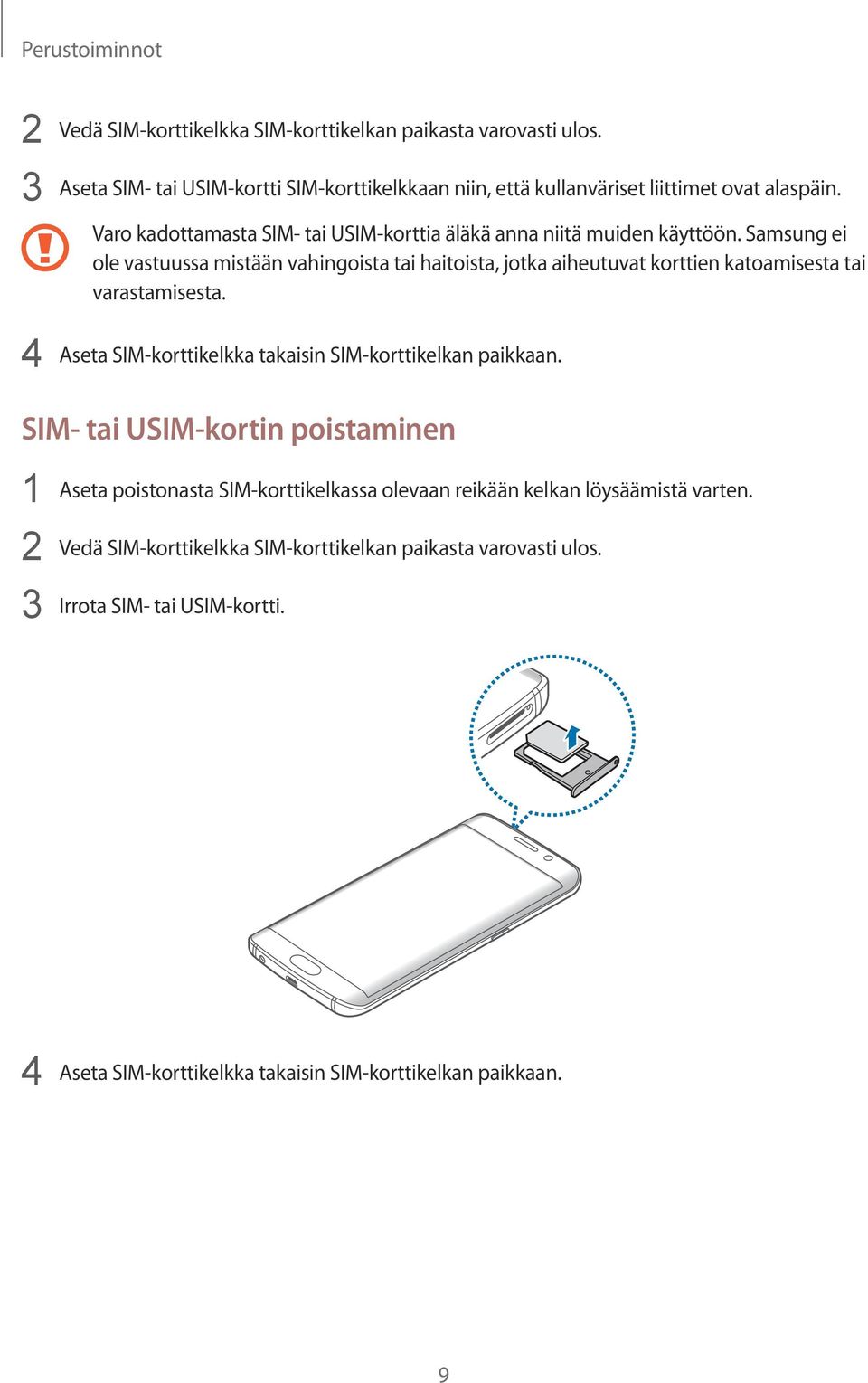 Perustoiminnot

2 Vedä SIM-korttikelkka SIM-korttikelkan paikasta varovasti ulos.

3 Aseta SIM- tai USIM-kortti SIM-korttikelkkaan niin, että kullanväriset liittimet ovat alaspäin.

Varo kadottamasta SIM- tai USIM-korttia äläkä anna niitä muiden käyttöön. Samsung ei ole vastuussa mistään vahingoista tai haitoista, jotka aiheutuvat korttien katoamisesta tai varastamisesta.

4 Aseta SIM-korttikelkka takaisin SIM-korttikelkan paikkaan.

SIM- tai USIM-kortin poistaminen

1 Aseta poistonasta SIM-korttikelkassa olevaan reikään kelkan löysäämistä varten.

2 Vedä SIM-korttikelkka SIM-korttikelkan paikasta varovasti ulos.

3 Irrota SIM- tai USIM-kortti.

4 Aseta SIM-korttikelkka takaisin SIM-korttikelkan paikkaan.

9